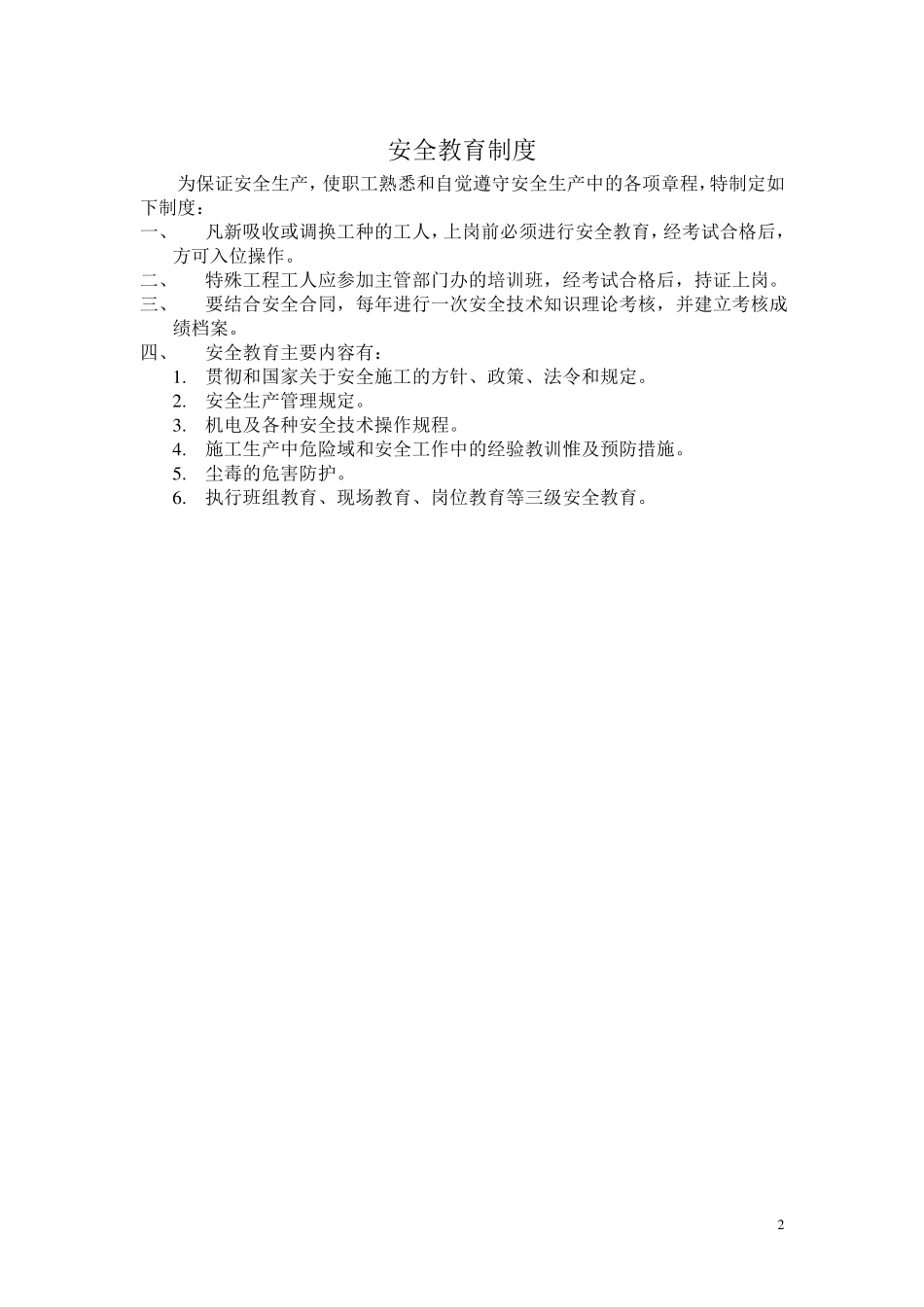 安全教育制度

为保证安全生产，使职工熟悉和自觉遵守安全生产中的各项章程，特制定如下制度：

一、 凡新吸收或调换工种的工人，上岗前必须进行安全教育，经考试合格后，方可入位操作。

二、 特殊工程工人应参加主管部门办的培训班，经考试合格后，持证上岗。

三、 要结合安全合同，每年进行一次安全技术知识理论考核，并建立考核成绩档案。

四、 安全教育主要内容有：

1. 贯彻和国家关于安全施工的方针、政策、法令和规定。
2. 安全生产管理规定。
3. 机电及各种安全技术操作规程。
4. 施工生产中危险域和安全工作中的经验教训惟及预防措施。
5. 尘毒的危害防护。
6. 执行班组教育、现场教育、岗位教育等三级安全教育。

2